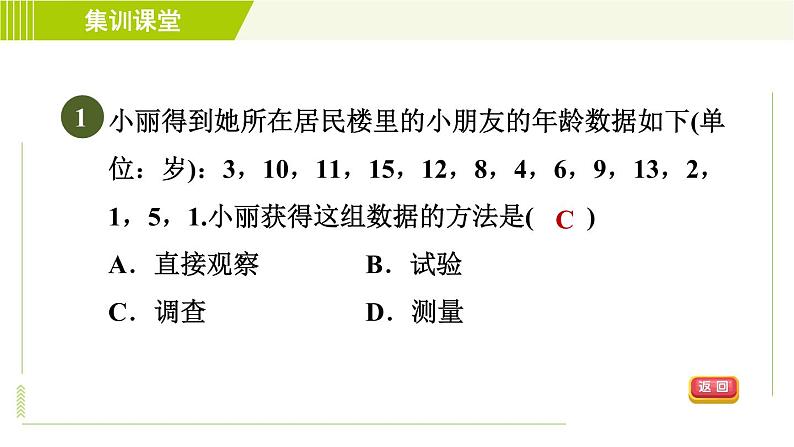 集训课堂

1 小丽得到她所在居民楼里的小朋友的年龄数据如下(单位：岁)：3，10，11，15，12，8，4，6，9，13，2，1，5，1.小丽获得这组数据的方法是( C )

A．直接观察 B．试验

C．调查 D．测量

返回